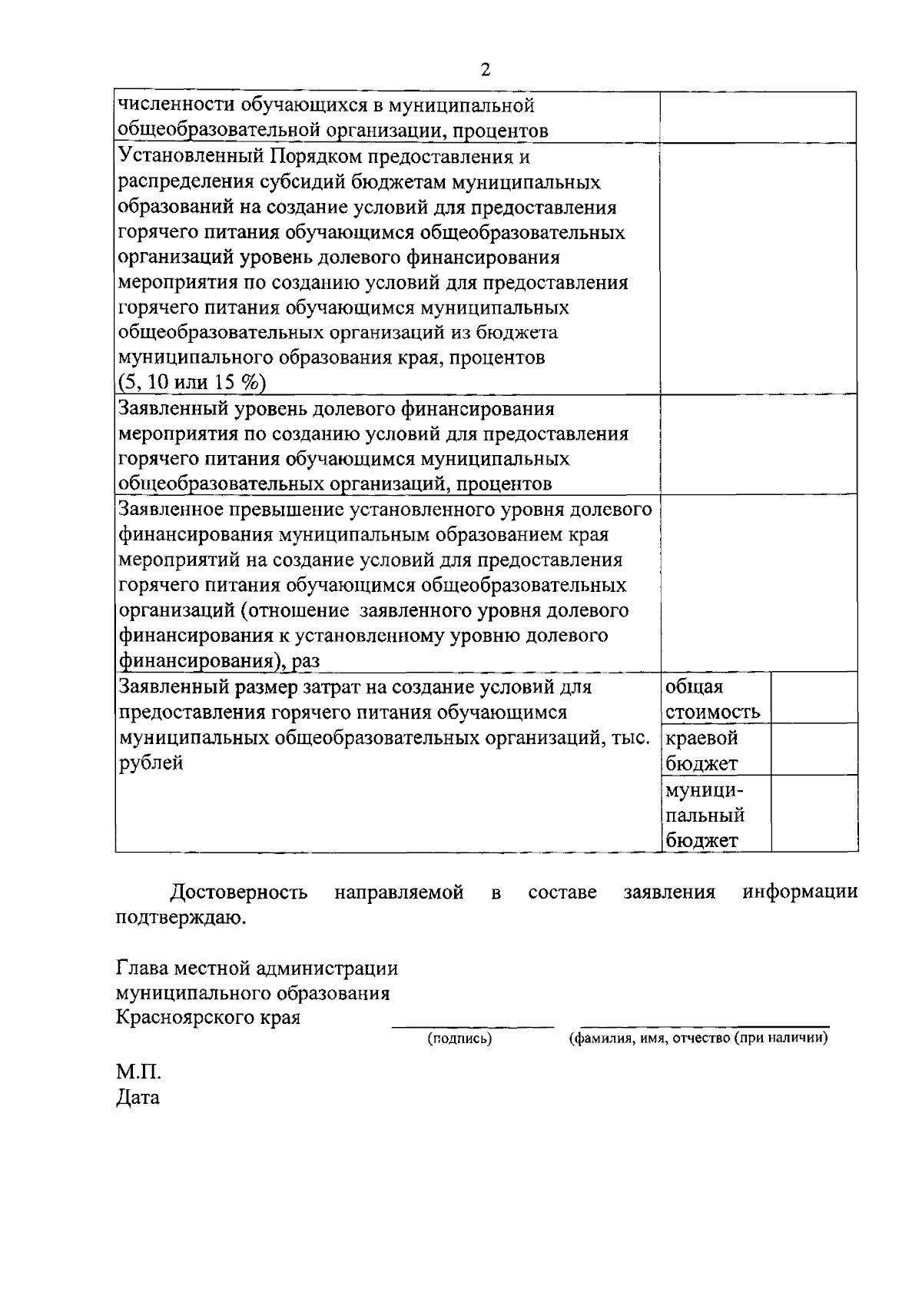 2

| | | |
|---|---|---|
| численности обучающихся в муниципальной общеобразовательной организации, процентов | | |
| Установленный Порядком предоставления и распределения субсидий бюджетам муниципальных образований на создание условий для предоставления горячего питания обучающимся общеобразовательных организаций уровень долевого финансирования мероприятия по созданию условий для предоставления горячего питания обучающимся муниципальных общеобразовательных организаций из бюджета муниципального образования края, процентов (5, 10 или 15 %) | | |
| Заявленный уровень долевого финансирования мероприятия по созданию условий для предоставления горячего питания обучающимся муниципальных общеобразовательных организаций, процентов | | |
| Заявленное превышение установленного уровня долевого финансирования муниципальным образованием края мероприятий на создание условий для предоставления горячего питания обучающимся общеобразовательных организаций (отношение заявленного уровня долевого финансирования к установленному уровню долевого финансирования), раз | | |
| Заявленный размер затрат на создание условий для предоставления горячего питания обучающимся муниципальных общеобразовательных организаций, тыс. рублей | общая стоимость | |
| | краевой бюджет | |
| | муниципальный бюджет | |

Достоверность направляемой в составе заявления информации подтверждаю.

Глава местной администрации
муниципального образования
Красноярского края

(подпись) (фамилия, имя, отчество (при наличии)

М.П.
Дата